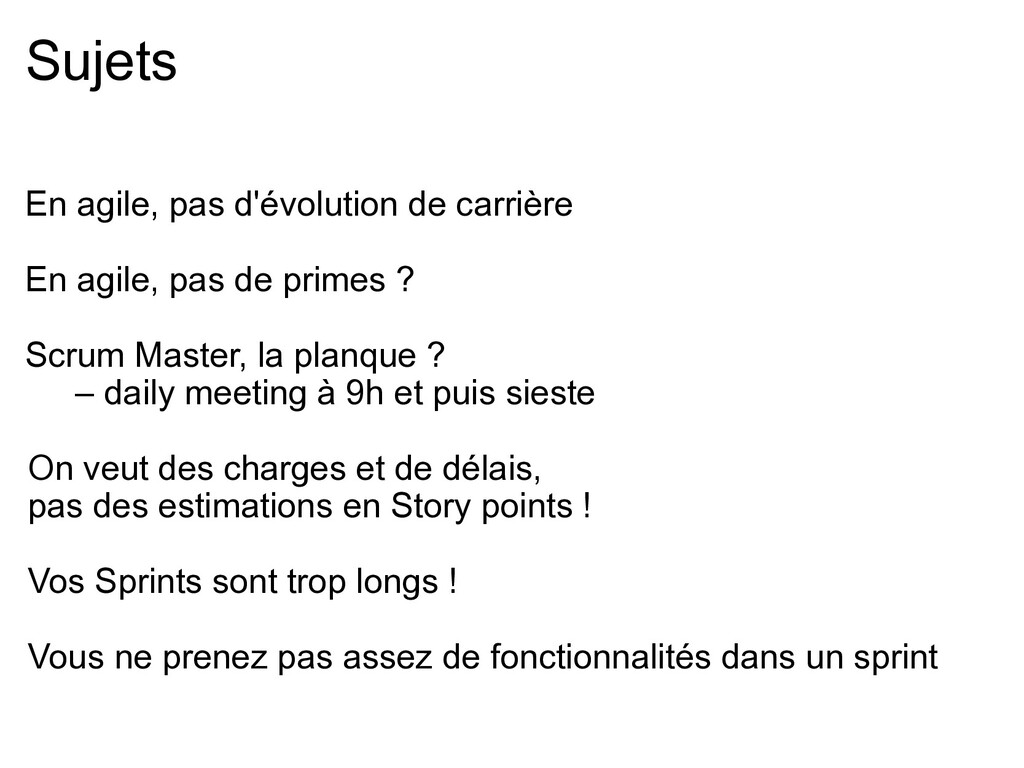 Sujets

En agile, pas d'évolution de carrière

En agile, pas de primes ?

Scrum Master, la planque ?
– daily meeting à 9h et puis sieste

On veut des charges et de délais, pas des estimations en Story points !

Vos Sprints sont trop longs !

Vous ne prenez pas assez de fonctionnalités dans un sprint